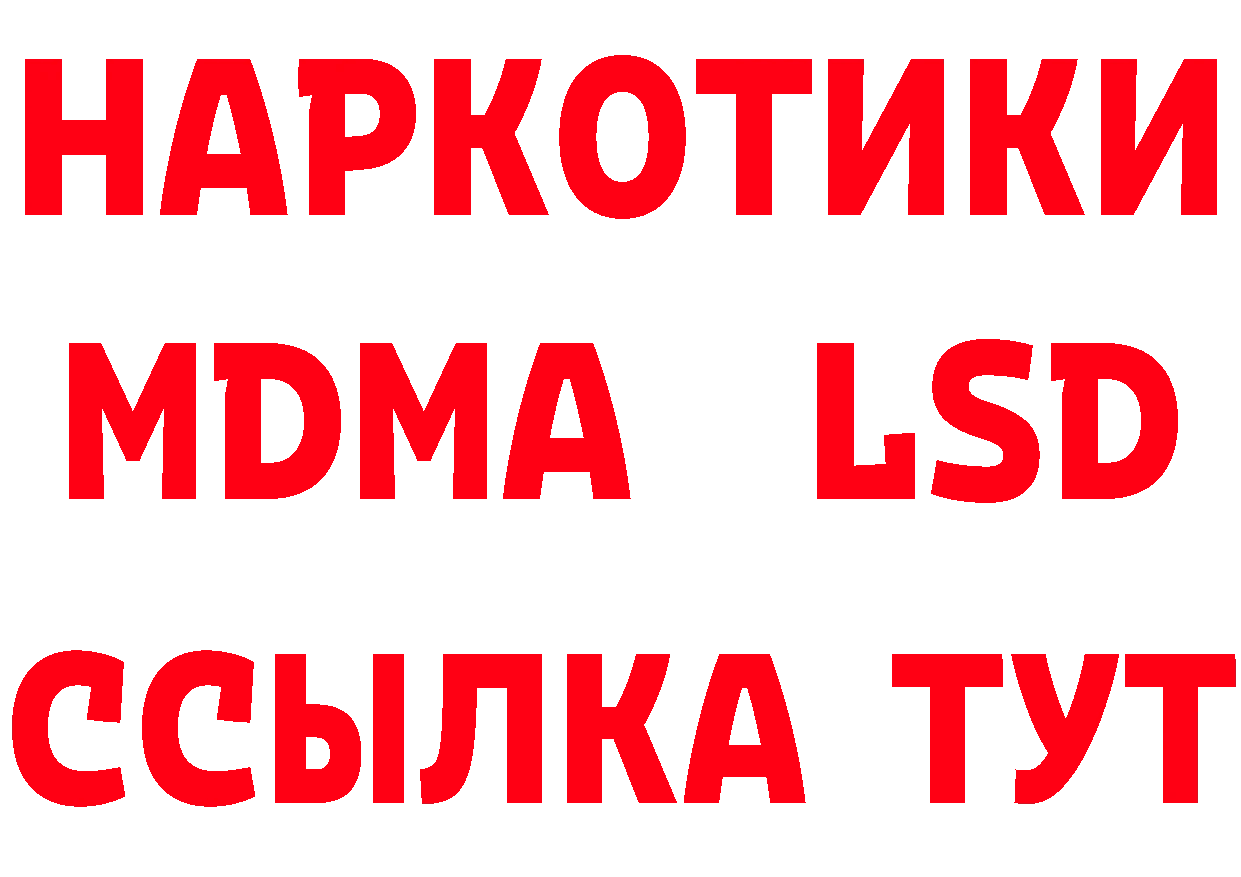 НАРКОТИКИ
MDMA LSD
ССЫЛКА ТУТ